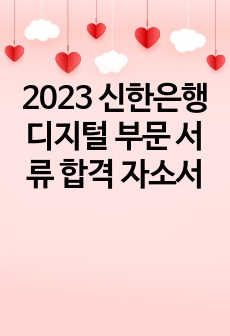 2023 신한은행 디지털 부문 서류 합격 자소서